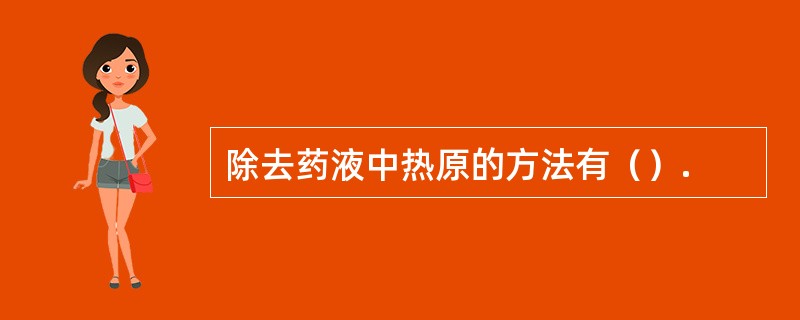 除去药液中热原的方法有（）.